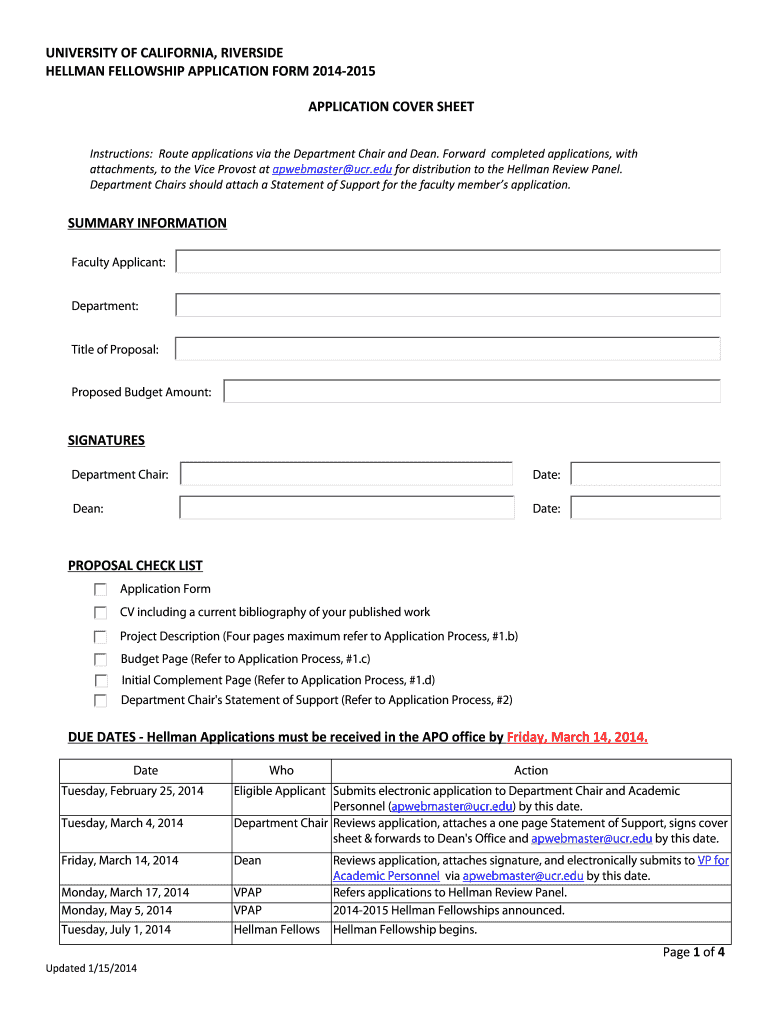 UNIVERSITY OF CALIFORNIA, RIVERSIDE
HELLMAN FELLOWSHIP APPLICATION FORM 2014-2015

APPLICATION COVER SHEET

Instructions: Route applications via the Department Chair and Dean. Forward completed applications, with attachments, to the Vice Provost at apwebmaster@ucr.edu for distribution to the Hellman Review Panel. Department Chairs should attach a Statement of Support for the faculty member's application.

SUMMARY INFORMATION

Faculty Applicant:

Department:

Title of Proposal:

Proposed Budget Amount:

SIGNATURES

Department Chair:

Date:

Dean:

Date:

PROPOSAL CHECK LIST

Application Form

CV including a current bibliography of your published work

Project Description (Four pages maximum refer to Application Process, #1.b)

Budget Page (Refer to Application Process, #1.c)

Initial Complement Page (Refer to Application Process, #1.d)

Department Chair's Statement of Support (Refer to Application Process, #2)

DUE DATES - Hellman Applications must be received in the APO office by Friday, March 14, 2014.

| Date | Who | Action |
|---|---|---|
| Tuesday, February 25, 2014 | Eligible Applicant | Submits electronic application to Department Chair and Academic Personnel (apwebmaster@ucr.edu) by this date. |
| Tuesday, March 4, 2014 | Department Chair | Reviews application, attaches a one page Statement of Support, signs cover sheet & forwards to Dean's Office and apwebmaster@ucr.edu by this date. |
| Friday, March 14, 2014 | Dean | Reviews application, attaches signature, and electronically submits to VP for Academic Personnel via apwebmaster@ucr.edu by this date. |
| Monday, March 17, 2014 | VPAP | Refers applications to Hellman Review Panel. |
| Monday, May 5, 2014 | VPAP | 2014-2015 Hellman Fellowships announced. |
| Tuesday, July 1, 2014 | Hellman Fellows | Hellman Fellowship begins. |

Page 1 of 4

Updated 1/15/2014